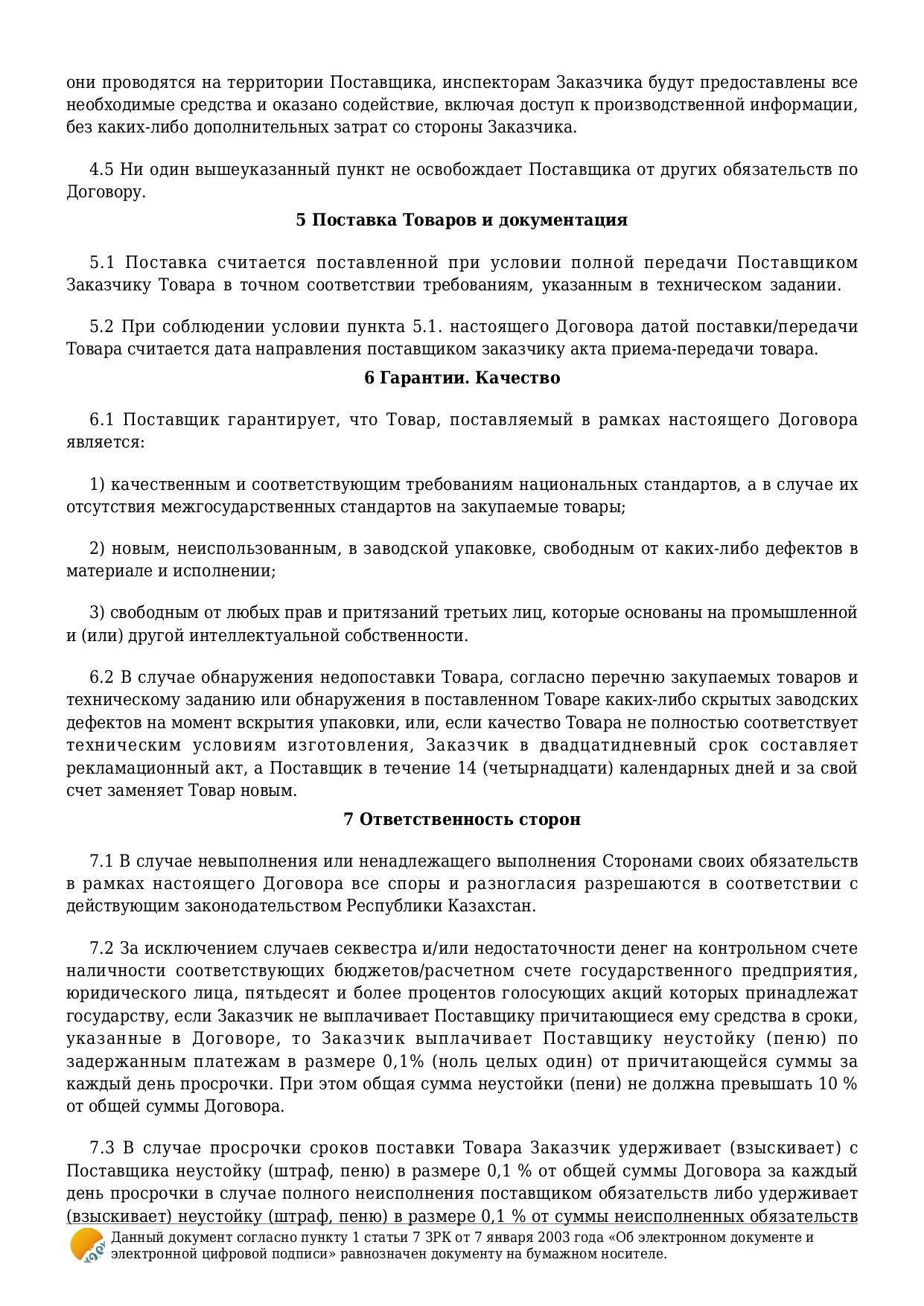 они проводятся на территории Поставщика, инспекторам Заказчика будут предоставлены все необходимые средства и оказано содействие, включая доступ к производственной информации, без каких-либо дополнительных затрат со стороны Заказчика.

4.5 Ни один вышеуказанный пункт не освобождает Поставщика от других обязательств по Договору.

5 Поставка Товаров и документация

5.1 Поставка считается поставленной при условии полной передачи Поставщиком Заказчику Товара в точном соответствии требованиям, указанным в техническом задании.

5.2 При соблюдении условии пункта 5.1. настоящего Договора датой поставки/передачи Товара считается дата направления поставщиком заказчику акта приема-передачи товара.

6 Гарантии. Качество

6.1 Поставщик гарантирует, что Товар, поставляемый в рамках настоящего Договора является:

1) качественным и соответствующим требованиям национальных стандартов, а в случае их отсутствия межгосударственных стандартов на закупаемые товары;

2) новым, неиспользованным, в заводской упаковке, свободным от каких-либо дефектов в материале и исполнении;

3) свободным от любых прав и притязаний третьих лиц, которые основаны на промышленной и (или) другой интеллектуальной собственности.

6.2 В случае обнаружения недопоставки Товара, согласно перечню закупаемых товаров и техническому заданию или обнаружения в поставленном Товаре каких-либо скрытых заводских дефектов на момент вскрытия упаковки, или, если качество Товара не полностью соответствует техническим условиям изготовления, Заказчик в двадцатидневный срок составляет рекламационный акт, а Поставщик в течение 14 (четырнадцати) календарных дней и за свой счет заменяет Товар новым.

7 Ответственность сторон

7.1 В случае невыполнения или ненадлежащего выполнения Сторонами своих обязательств в рамках настоящего Договора все споры и разногласия разрешаются в соответствии с действующим законодательством Республики Казахстан.

7.2 За исключением случаев секвестра и/или недостаточности денег на контрольном счете наличности соответствующих бюджетов/расчетном счете государственного предприятия, юридического лица, пятьдесят и более процентов голосующих акций которых принадлежат государству, если Заказчик не выплачивает Поставщику причитающиеся ему средства в сроки, указанные в Договоре, то Заказчик выплачивает Поставщику неустойку (пеню) по задержанным платежам в размере 0,1% (ноль целых один) от причитающейся суммы за каждый день просрочки. При этом общая сумма неустойки (пени) не должна превышать 10 % от общей суммы Договора.

7.3 В случае просрочки сроков поставки Товара Заказчик удерживает (взыскивает) с Поставщика неустойку (штраф, пеню) в размере 0,1 % от общей суммы Договора за каждый день просрочки в случае полного неисполнения поставщиком обязательств либо удерживает (взыскивает) неустойку (штраф, пеню) в размере 0,1 % от суммы неисполненных обязательств

Данный документ согласно пункту 1 статьи 7 ЗРК от 7 января 2003 года «Об электронном документе и электронной цифровой подписи» равнозначен документу на бумажном носителе.